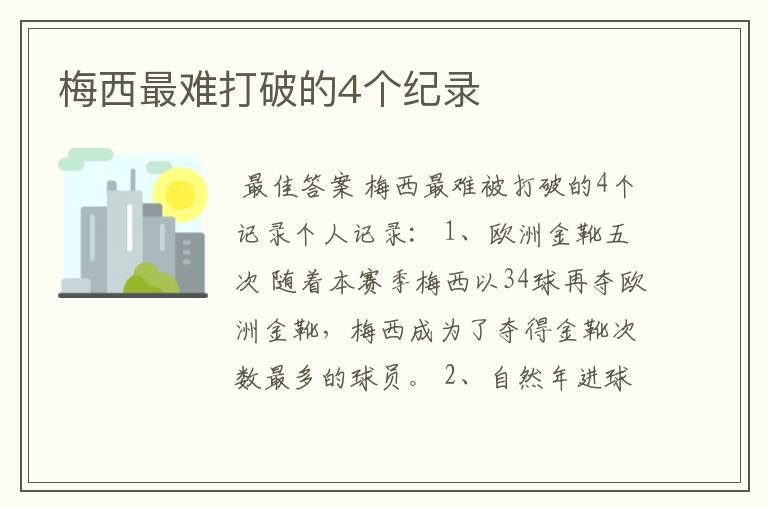 梅西最难打破的4个纪录

最佳答案 梅西最难被打破的4个记录个人记录： 1、欧洲金靴五次 随着本赛季梅西以34球再夺欧洲金靴，梅西成为了夺得金靴次数最多的球员。 2、自然年进球